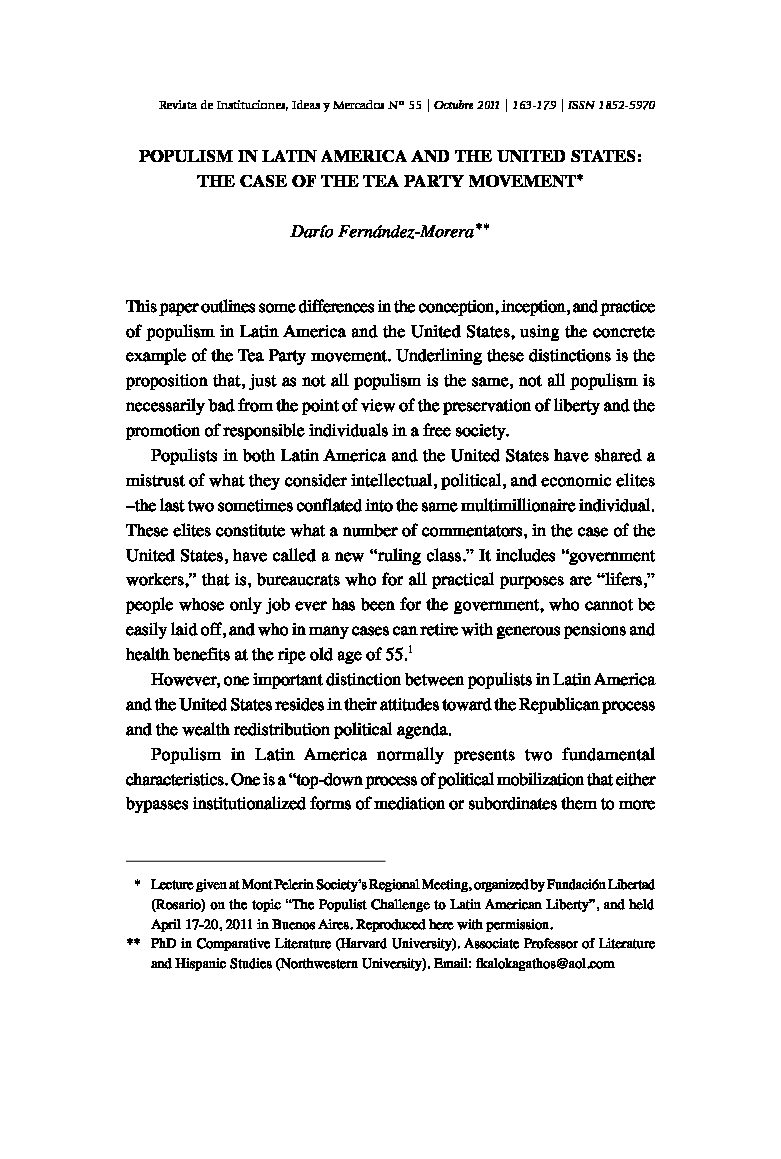 Revista de Instituciones, Ideas y Mercados Nº 55 | Octubre 2011 | 163-179 | ISSN 1852-5970

POPULISM IN LATIN AMERICA AND THE UNITED STATES: THE CASE OF THE TEA PARTY MOVEMENT*

Darío Fernández-Morera**

This paper outlines some differences in the conception, inception, and practice of populism in Latin America and the United States, using the concrete example of the Tea Party movement. Underlining these distinctions is the proposition that, just as not all populism is the same, not all populism is necessarily bad from the point of view of the preservation of liberty and the promotion of responsible individuals in a free society.

Populists in both Latin America and the United States have shared a mistrust of what they consider intellectual, political, and economic elites –the last two sometimes conflated into the same multimillionaire individual. These elites constitute what a number of commentators, in the case of the United States, have called a new "ruling class." It includes "government workers," that is, bureaucrats who for all practical purposes are "lifers," people whose only job ever has been for the government, who cannot be easily laid off, and who in many cases can retire with generous pensions and health benefits at the ripe old age of 55.$^1$

However, one important distinction between populists in Latin America and the United States resides in their attitudes toward the Republican process and the wealth redistribution political agenda.

Populism in Latin America normally presents two fundamental characteristics. One is a "top-down process of political mobilization that either bypasses institutionalized forms of mediation or subordinates them to more

* Lecture given at Mont Pelerin Society's Regional Meeting, organized by Fundación Libertad (Rosario) on the topic "The Populist Challenge to Latin American Liberty", and held April 17-20, 2011 in Buenos Aires. Reproduced here with permission.

** PhD in Comparative Literature (Harvard University). Associate Professor of Literature and Hispanic Studies (Northwestern University). Email: fkalokagathos@aol.com